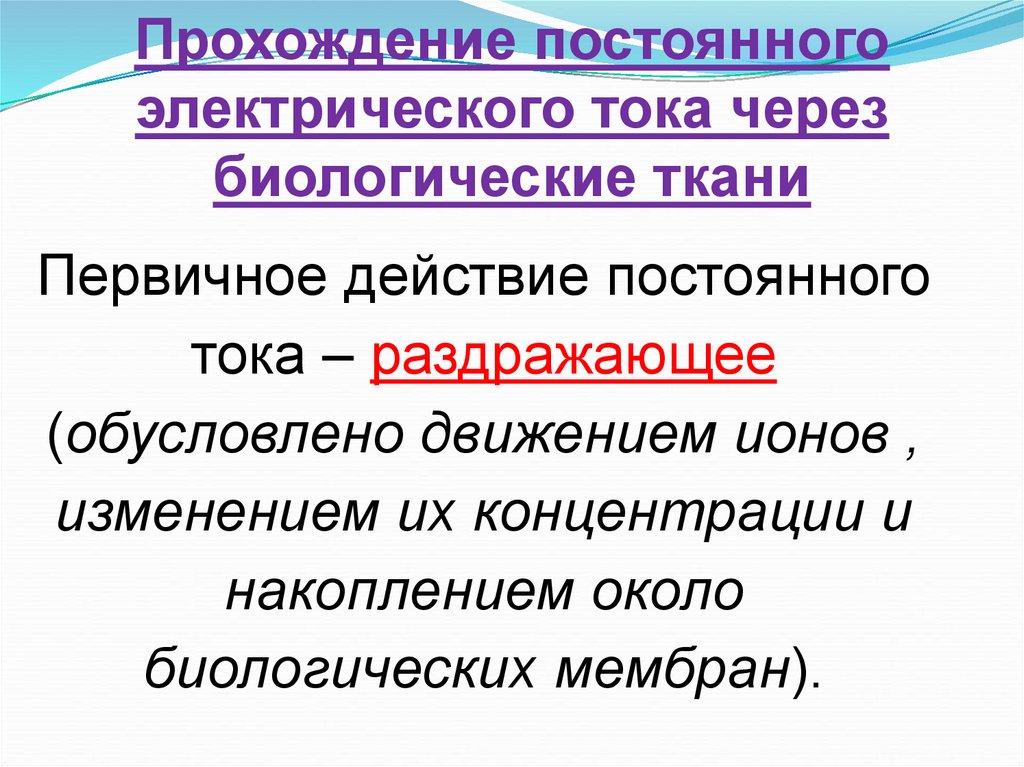 Прохождение постоянного электрического тока через биологические ткани

Первичное действие постоянного тока – раздражающее (обусловлено движением ионов , изменением их концентрации и накоплением около биологических мембран).